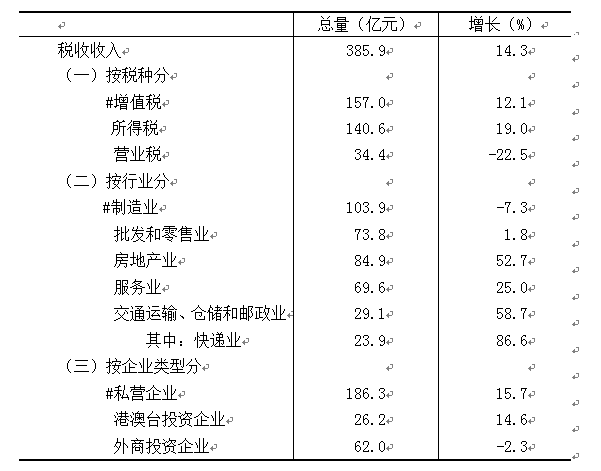 |  | 总量（亿元） | 增长（%） |
|---|---|---|
| 税收收入 | 385.9 | 14.3 |
| （一）按税种分 |  |  |
| #增值税 | 157.0 | 12.1 |
| 所得税 | 140.6 | 19.0 |
| 营业税 | 34.4 | -22.5 |
| （二）按行业分 |  |  |
| #制造业 | 103.9 | -7.3 |
| 批发和零售业 | 73.8 | 1.8 |
| 房地产业 | 84.9 | 52.7 |
| 服务业 | 69.6 | 25.0 |
| 交通运输、仓储和邮政业 | 29.1 | 58.7 |
| 其中：快递业 | 23.9 | 86.6 |
| （三）按企业类型分 |  |  |
| #私营企业 | 186.3 | 15.7 |
| 港澳台投资企业 | 26.2 | 14.6 |
| 外商投资企业 | 62.0 | -2.3 |